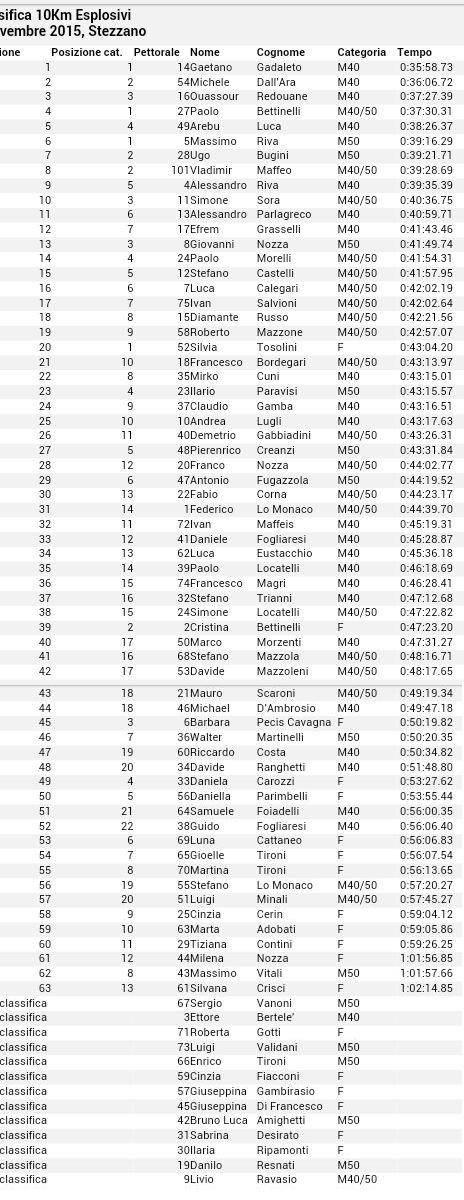 sifica 10Km Esplosivi
vembre 2015, Stezzano

| ione | Posizione cat. | Pettorale | Nome | Cognome | Categoria | Tempo |
|---|---|---|---|---|---|---|
| 1 | 1 | 14 | Gaetano | Gadaleto | M40 | 0:35:58.73 |
| 2 | 2 | 54 | Michele | Dall'Ara | M40 | 0:36:06.72 |
| 3 | 3 | 16 | Ouassour | Redouane | M40 | 0:37:27.39 |
| 4 | 1 | 27 | Paolo | Bettinelli | M40/50 | 0:37:30.31 |
| 5 | 4 | 49 | Arebu | Luca | M40 | 0:38:26.37 |
| 6 | 1 | 5 | Massimo | Riva | M50 | 0:39:16.29 |
| 7 | 2 | 28 | Ugo | Bugini | M50 | 0:39:21.71 |
| 8 | 2 | 101 | Vladimir | Maffeo | M40/50 | 0:39:28.69 |
| 9 | 5 | 4 | Alessandro | Riva | M40 | 0:39:35.39 |
| 10 | 3 | 11 | Simone | Sora | M40/50 | 0:40:36.75 |
| 11 | 6 | 13 | Alessandro | Parlagreco | M40 | 0:40:59.71 |
| 12 | 7 | 17 | Efrem | Grasselli | M40 | 0:41:43.46 |
| 13 | 3 | 8 | Giovanni | Nozza | M50 | 0:41:49.74 |
| 14 | 4 | 24 | Paolo | Morelli | M40/50 | 0:41:54.31 |
| 15 | 5 | 12 | Stefano | Castelli | M40/50 | 0:41:57.95 |
| 16 | 6 | 7 | Luca | Calegari | M40/50 | 0:42:02.19 |
| 17 | 7 | 75 | Ivan | Salvioni | M40/50 | 0:42:02.64 |
| 18 | 8 | 15 | Diamante | Russo | M40/50 | 0:42:21.56 |
| 19 | 9 | 58 | Roberto | Mazzone | M40/50 | 0:42:57.07 |
| 20 | 1 | 52 | Silvia | Tosolini | F | 0:43:04.20 |
| 21 | 10 | 18 | Francesco | Bordegari | M40/50 | 0:43:13.97 |
| 22 | 8 | 35 | Mirko | Cuni | M40 | 0:43:15.01 |
| 23 | 4 | 23 | Ilario | Paravisi | M50 | 0:43:15.57 |
| 24 | 9 | 37 | Claudio | Gamba | M40 | 0:43:16.51 |
| 25 | 10 | 10 | Andrea | Lugli | M40 | 0:43:17.63 |
| 26 | 11 | 40 | Demetrio | Gabbiadini | M40/50 | 0:43:26.31 |
| 27 | 5 | 48 | Pierenrico | Creanzi | M50 | 0:43:31.84 |
| 28 | 12 | 20 | Franco | Nozza | M40/50 | 0:44:02.77 |
| 29 | 6 | 47 | Antonio | Fugazzola | M50 | 0:44:19.52 |
| 30 | 13 | 22 | Fabio | Corna | M40/50 | 0:44:23.17 |
| 31 | 14 | 1 | Federico | Lo Monaco | M40/50 | 0:44:39.70 |
| 32 | 11 | 72 | Ivan | Maffeis | M40 | 0:45:19.31 |
| 33 | 12 | 41 | Daniele | Fogliaresi | M40 | 0:45:28.87 |
| 34 | 13 | 62 | Luca | Eustacchio | M40 | 0:45:36.18 |
| 35 | 14 | 39 | Paolo | Locatelli | M40 | 0:46:18.69 |
| 36 | 15 | 74 | Francesco | Magri | M40 | 0:46:28.41 |
| 37 | 16 | 32 | Stefano | Trianni | M40 | 0:47:12.68 |
| 38 | 15 | 24 | Simone | Locatelli | M40/50 | 0:47:22.82 |
| 39 | 2 | 2 | Cristina | Bettinelli | F | 0:47:23.20 |
| 40 | 17 | 50 | Marco | Morzenti | M40 | 0:47:31.27 |
| 41 | 16 | 68 | Stefano | Mazzola | M40/50 | 0:48:16.71 |
| 42 | 17 | 53 | Davide | Mazzoleni | M40/50 | 0:48:17.65 |
| 43 | 18 | 21 | Mauro | Scaroni | M40/50 | 0:49:19.34 |
| 44 | 18 | 46 | Michael | D'Ambrosio | M40 | 0:49:47.18 |
| 45 | 3 | 6 | Barbara | Pecis Cavagna | F | 0:50:19.82 |
| 46 | 7 | 36 | Walter | Martinelli | M50 | 0:50:20.35 |
| 47 | 19 | 60 | Riccardo | Costa | M40 | 0:50:34.82 |
| 48 | 20 | 34 | Davide | Ranghetti | M40 | 0:51:48.80 |
| 49 | 4 | 33 | Daniela | Carozzi | F | 0:53:27.62 |
| 50 | 5 | 56 | Daniella | Parimbelli | F | 0:53:55.44 |
| 51 | 21 | 64 | Samuele | Foiadelli | M40 | 0:56:00.35 |
| 52 | 22 | 38 | Guido | Fogliaresi | M40 | 0:56:06.40 |
| 53 | 6 | 69 | Luna | Cattaneo | F | 0:56:06.83 |
| 54 | 7 | 65 | Gioelle | Tironi | F | 0:56:07.54 |
| 55 | 8 | 70 | Martina | Tironi | F | 0:56:13.65 |
| 56 | 19 | 55 | Stefano | Lo Monaco | M40/50 | 0:57:20.27 |
| 57 | 20 | 51 | Luigi | Minali | M40/50 | 0:57:45.27 |
| 58 | 9 | 25 | Cinzia | Cerin | F | 0:59:04.12 |
| 59 | 10 | 63 | Marta | Adobati | F | 0:59:05.86 |
| 60 | 11 | 29 | Tiziana | Contini | F | 0:59:26.25 |
| 61 | 12 | 44 | Milena | Nozza | F | 1:01:56.85 |
| 62 | 8 | 43 | Massimo | Vitali | M50 | 1:01:57.66 |
| 63 | 13 | 61 | Silvana | Crisci | F | 1:02:14.85 |
| classifica | | 67 | Sergio | Vanoni | M50 | |
| classifica | | 3 | Ettore | Bertele' | M40 | |
| classifica | | 71 | Roberta | Gotti | F | |
| classifica | | 73 | Luigi | Validani | M50 | |
| classifica | | 66 | Enrico | Tironi | M50 | |
| classifica | | 59 | Cinzia | Fiacconi | F | |
| classifica | | 57 | Giuseppina | Gambirasio | F | |
| classifica | | 45 | Giuseppina | Di Francesco | F | |
| classifica | | 42 | Bruno Luca | Amighetti | M50 | |
| classifica | | 31 | Sabrina | Desirato | F | |
| classifica | | 30 | Ilaria | Ripamonti | F | |
| classifica | | 19 | Danilo | Resnati | M50 | |
| classifica | | 9 | Livio | Ravasio | M40/50 | |